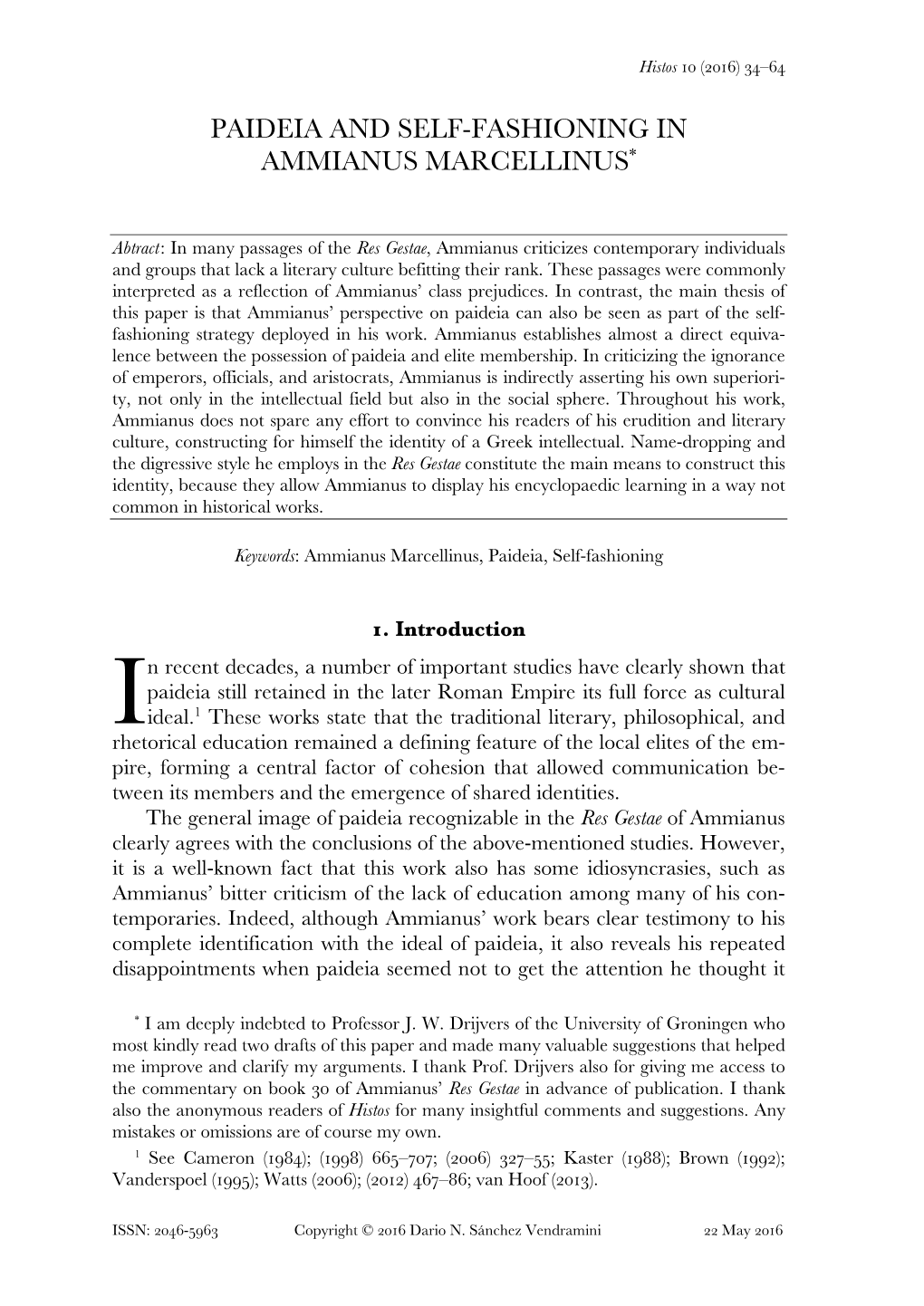 Histos 10 (2016) 34–64

PAIDEIA AND SELF-FASHIONING IN AMMIANUS MARCELLINUS*

Abtract: In many passages of the Res Gestae, Ammianus criticizes contemporary individuals and groups that lack a literary culture befitting their rank. These passages were commonly interpreted as a reflection of Ammianus' class prejudices. In contrast, the main thesis of this paper is that Ammianus' perspective on paideia can also be seen as part of the self-fashioning strategy deployed in his work. Ammianus establishes almost a direct equivalence between the possession of paideia and elite membership. In criticizing the ignorance of emperors, officials, and aristocrats, Ammianus is indirectly asserting his own superiority, not only in the intellectual field but also in the social sphere. Throughout his work, Ammianus does not spare any effort to convince his readers of his erudition and literary culture, constructing for himself the identity of a Greek intellectual. Name-dropping and the digressive style he employs in the Res Gestae constitute the main means to construct this identity, because they allow Ammianus to display his encyclopaedic learning in a way not common in historical works.

Keywords: Ammianus Marcellinus, Paideia, Self-fashioning

1. Introduction

In recent decades, a number of important studies have clearly shown that paideia still retained in the later Roman Empire its full force as cultural ideal.$^1$ These works state that the traditional literary, philosophical, and rhetorical education remained a defining feature of the local elites of the empire, forming a central factor of cohesion that allowed communication between its members and the emergence of shared identities.

The general image of paideia recognizable in the Res Gestae of Ammianus clearly agrees with the conclusions of the above-mentioned studies. However, it is a well-known fact that this work also has some idiosyncrasies, such as Ammianus' bitter criticism of the lack of education among many of his contemporaries. Indeed, although Ammianus' work bears clear testimony to his complete identification with the ideal of paideia, it also reveals his repeated disappointments when paideia seemed not to get the attention he thought it

* I am deeply indebted to Professor J. W. Drijvers of the University of Groningen who most kindly read two drafts of this paper and made many valuable suggestions that helped me improve and clarify my arguments. I thank Prof. Drijvers also for giving me access to the commentary on book 30 of Ammianus' Res Gestae in advance of publication. I thank also the anonymous readers of Histos for many insightful comments and suggestions. Any mistakes or omissions are of course my own.

$^1$ See Cameron (1984); (1998) 665–707; (2006) 327–55; Kaster (1988); Brown (1992); Vanderspoel (1995); Watts (2006); (2012) 467–86; van Hoof (2013).

ISSN: 2046-5963 Copyright © 2016 Dario N. Sánchez Vendramini 22 May 2016